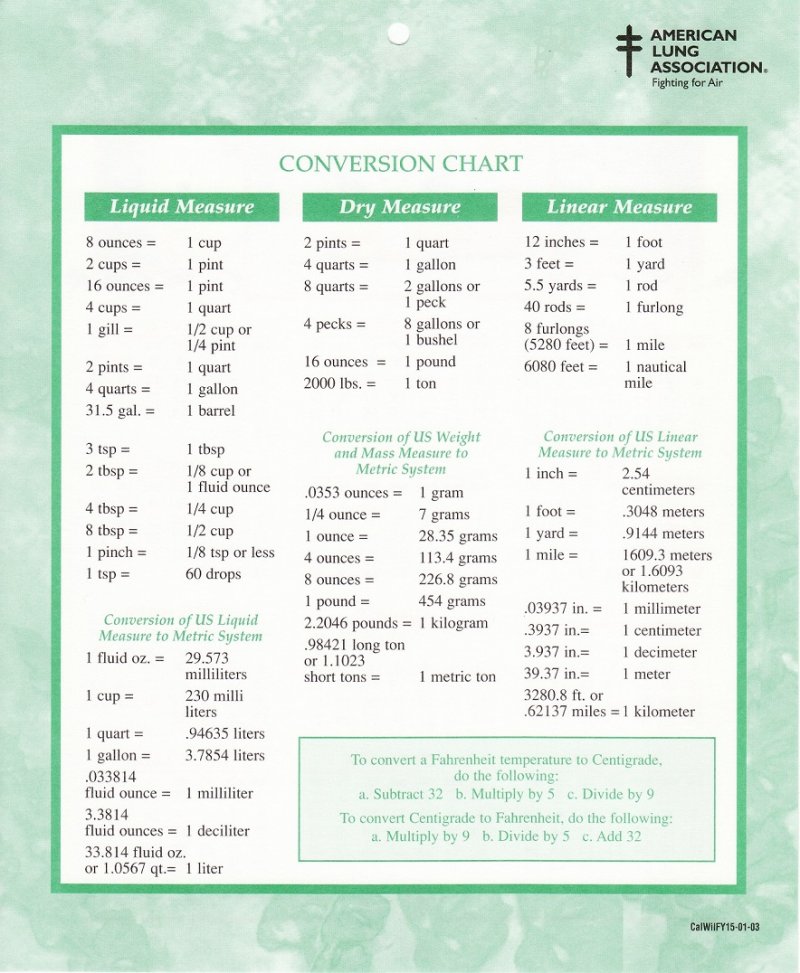 AMERICAN LUNG ASSOCIATION.
Fighting for Air

CONVERSION CHART

Liquid Measure

| | |
|---|---|
| 8 ounces = | 1 cup |
| 2 cups = | 1 pint |
| 16 ounces = | 1 pint |
| 4 cups = | 1 quart |
| 1 gill = | 1/2 cup or 1/4 pint |
| 2 pints = | 1 quart |
| 4 quarts = | 1 gallon |
| 31.5 gal. = | 1 barrel |
| 3 tsp = | 1 tbsp |
| 2 tbsp = | 1/8 cup or 1 fluid ounce |
| 4 tbsp = | 1/4 cup |
| 8 tbsp = | 1/2 cup |
| 1 pinch = | 1/8 tsp or less |
| 1 tsp = | 60 drops |

Conversion of US Liquid Measure to Metric System

| | |
|---|---|
| 1 fluid oz. = | 29.573 milliliters |
| 1 cup = | 230 milli liters |
| 1 quart = | .94635 liters |
| 1 gallon = | 3.7854 liters |
| .033814 fluid ounce = | 1 milliliter |
| 3.3814 fluid ounces = | 1 deciliter |
| 33.814 fluid oz. or 1.0567 qt.= | 1 liter |

Dry Measure

| | |
|---|---|
| 2 pints = | 1 quart |
| 4 quarts = | 1 gallon |
| 8 quarts = | 2 gallons or 1 peck |
| 4 pecks = | 8 gallons or 1 bushel |
| 16 ounces = | 1 pound |
| 2000 lbs. = | 1 ton |

Conversion of US Weight and Mass Measure to Metric System

| | |
|---|---|
| .0353 ounces = | 1 gram |
| 1/4 ounce = | 7 grams |
| 1 ounce = | 28.35 grams |
| 4 ounces = | 113.4 grams |
| 8 ounces = | 226.8 grams |
| 1 pound = | 454 grams |
| 2.2046 pounds = | 1 kilogram |
| .98421 long ton or 1.1023 short tons = | 1 metric ton |

Linear Measure

| | |
|---|---|
| 12 inches = | 1 foot |
| 3 feet = | 1 yard |
| 5.5 yards = | 1 rod |
| 40 rods = | 1 furlong |
| 8 furlongs (5280 feet) = | 1 mile |
| 6080 feet = | 1 nautical mile |

Conversion of US Linear Measure to Metric System

| | |
|---|---|
| 1 inch = | 2.54 centimeters |
| 1 foot = | .3048 meters |
| 1 yard = | .9144 meters |
| 1 mile = | 1609.3 meters or 1.6093 kilometers |
| .03937 in. = | 1 millimeter |
| .3937 in.= | 1 centimeter |
| 3.937 in.= | 1 decimeter |
| 39.37 in.= | 1 meter |
| 3280.8 ft. or .62137 miles = | 1 kilometer |

To convert a Fahrenheit temperature to Centigrade, do the following:
a. Subtract 32 b. Multiply by 5 c. Divide by 9

To convert Centigrade to Fahrenheit, do the following:
a. Multiply by 9 b. Divide by 5 c. Add 32

CalWiiFY15-01-03